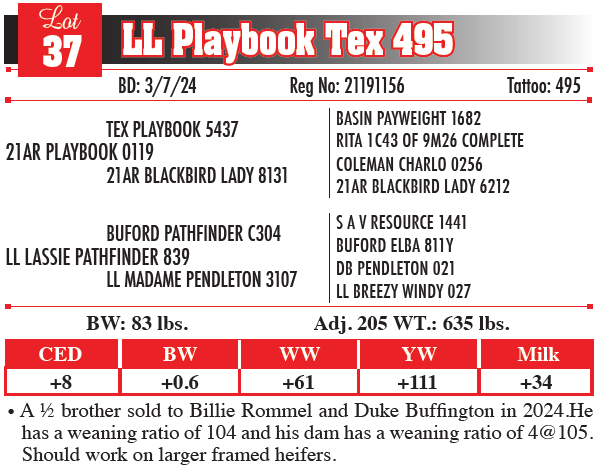 Lot 37 LL Playbook Tex 495

BD: 3/7/24 Reg No: 21191156 Tattoo: 495

TEX PLAYBOOK 5437
21AR PLAYBOOK 0119
21AR BLACKBIRD LADY 8131

BASIN PAYWEIGHT 1682
RITA 1C43 OF 9M26 COMPLETE
COLEMAN CHARLO 0256
21AR BLACKBIRD LADY 6212

BUFORD PATHFINDER C304
LL LASSIE PATHFINDER 839
LL MADAME PENDLETON 3107

S A V RESOURCE 1441
BUFORD ELBA 811Y
DB PENDLETON 021
LL BREEZY WINDY 027

BW: 83 lbs. Adj. 205 WT.: 635 lbs.

| CED | BW | WW | YW | Milk |
|---|---|---|---|---|
| +8 | +0.6 | +61 | +111 | +34 |

• A ½ brother sold to Billie Rommel and Duke Buffington in 2024.He has a weaning ratio of 104 and his dam has a weaning ratio of 4@105. Should work on larger framed heifers.